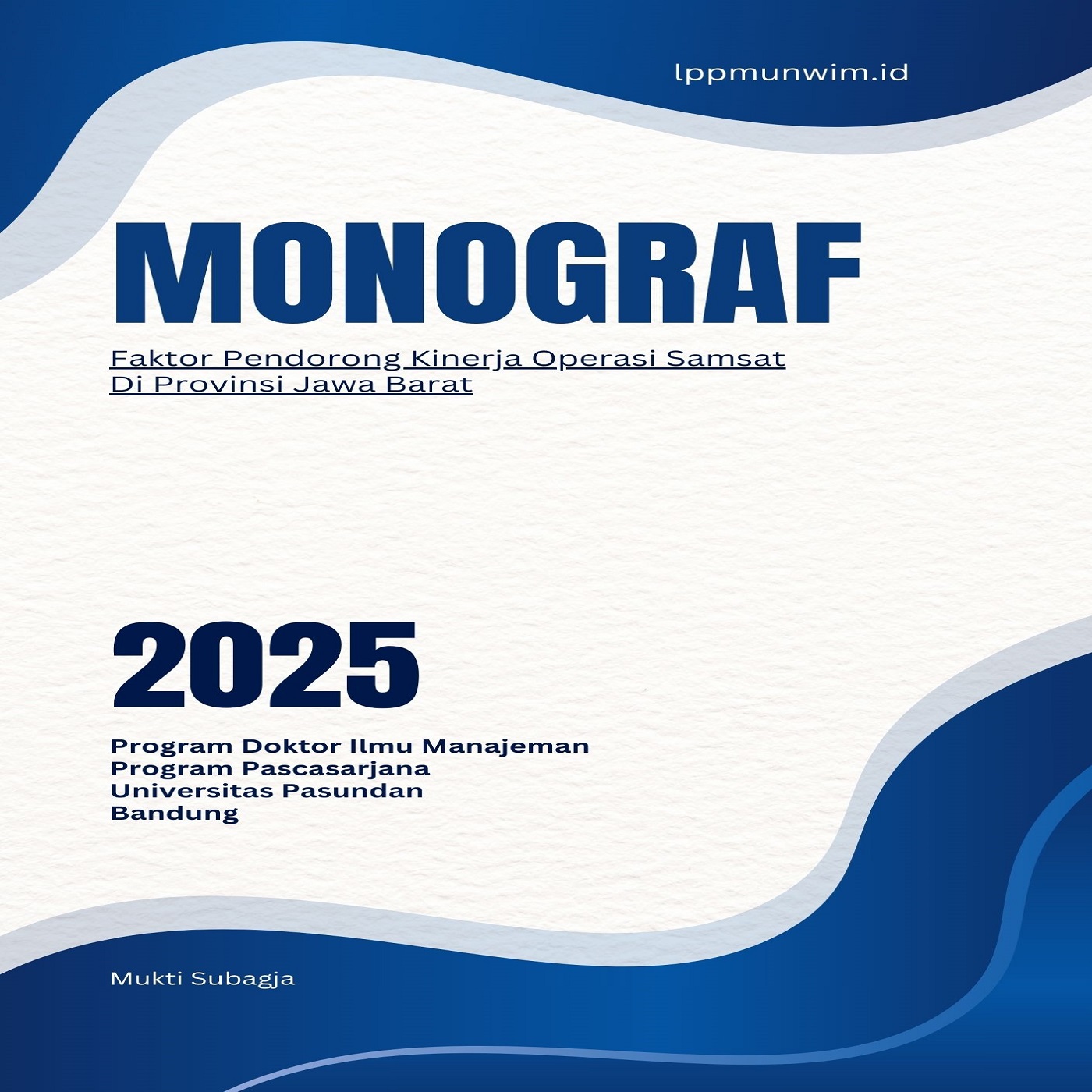 lppmunwim.id

MONOGRAF

Faktor Pendorong Kinerja Operasi Samsat Di Provinsi Jawa Barat

2025

Program Doktor Ilmu Manajeman
Program Pascasarjana
Universitas Pasundan
Bandung

Mukti Subagja